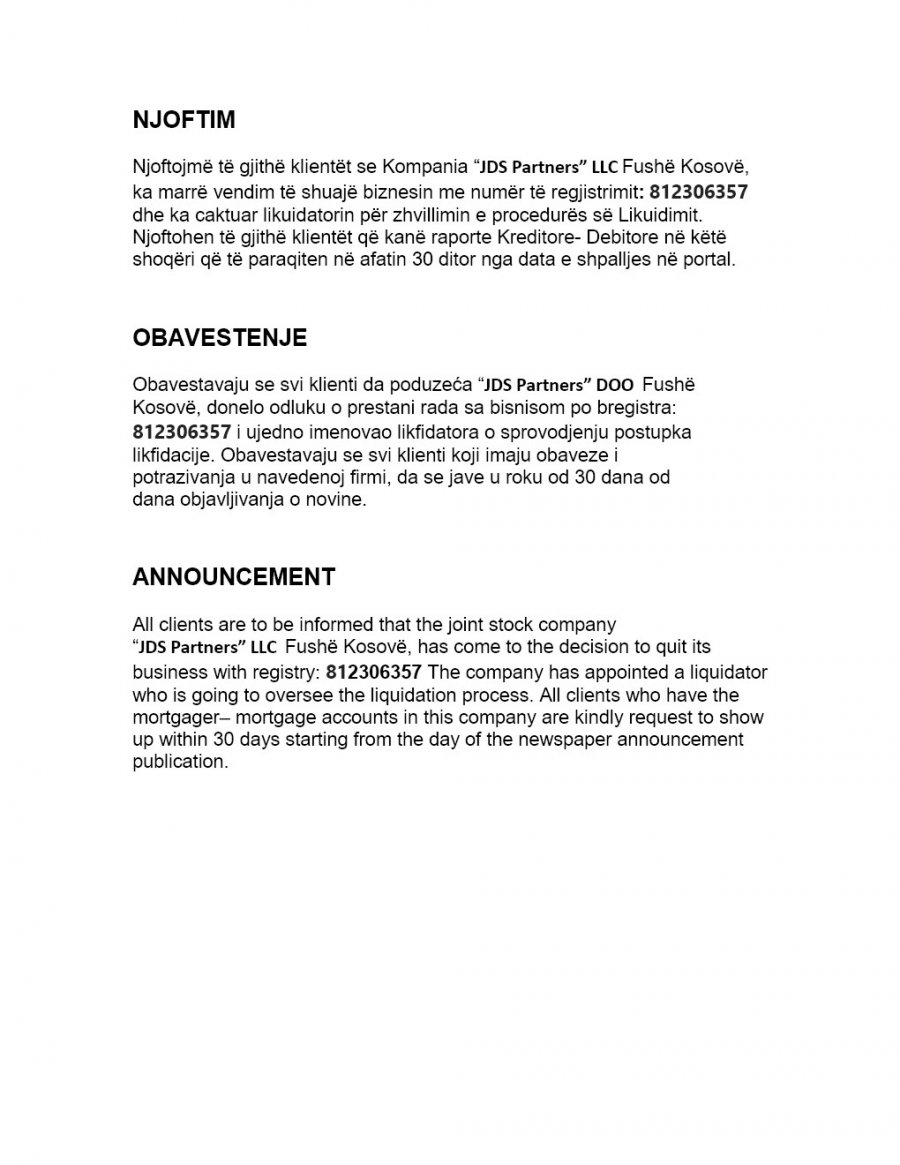 NJOFTIM

Njoftojmë të gjithë klientët se Kompania “JDS Partners” LLC Fushë Kosovë, ka marrë vendim të shuajë biznesin me numër të regjistrimit: 812306357 dhe ka caktuar likuidatorin për zhvillimin e procedurës së Likuidimit. Njoftohen të gjithë klientët që kanë raporte Kreditore- Debitore në këtë shoqëri që të paraqiten në afatin 30 ditor nga data e shpalljes në portal.

OBAVESTENJE

Obavestavaju se svi klienti da poduzeća “JDS Partners” DOO Fushë Kosovë, donelo odluku o prestani rada sa bisnisom po bregistra: 812306357 i ujedno imenovao likfidatora o sprovodjenju postupka likfidacije. Obavestavaju se svi klienti koji imaju obaveze i potrazivanja u navedenoj firmi, da se jave u roku od 30 dana od dana objavljivanja o novine.

ANNOUNCEMENT

All clients are to be informed that the joint stock company “JDS Partners” LLC Fushë Kosovë, has come to the decision to quit its business with registry: 812306357 The company has appointed a liquidator who is going to oversee the liquidation process. All clients who have the mortgager– mortgage accounts in this company are kindly request to show up within 30 days starting from the day of the newspaper announcement publication.